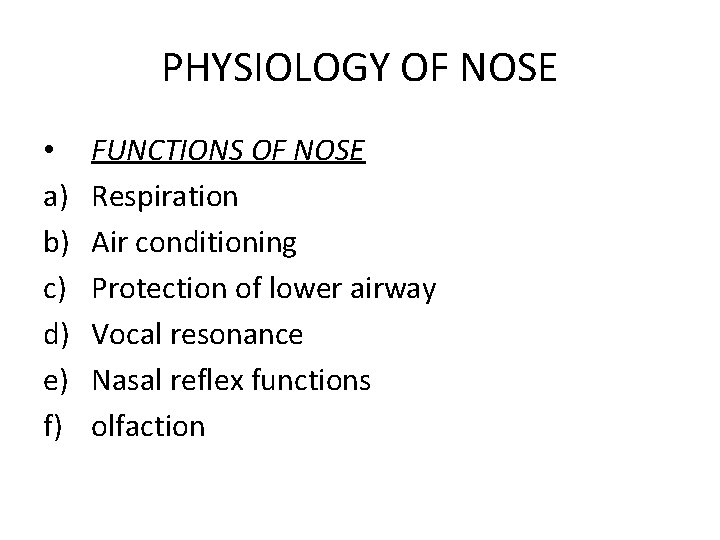 PHYSIOLOGY OF NOSE

• FUNCTIONS OF NOSE
a) Respiration
b) Air conditioning
c) Protection of lower airway
d) Vocal resonance
e) Nasal reflex functions
f) olfaction